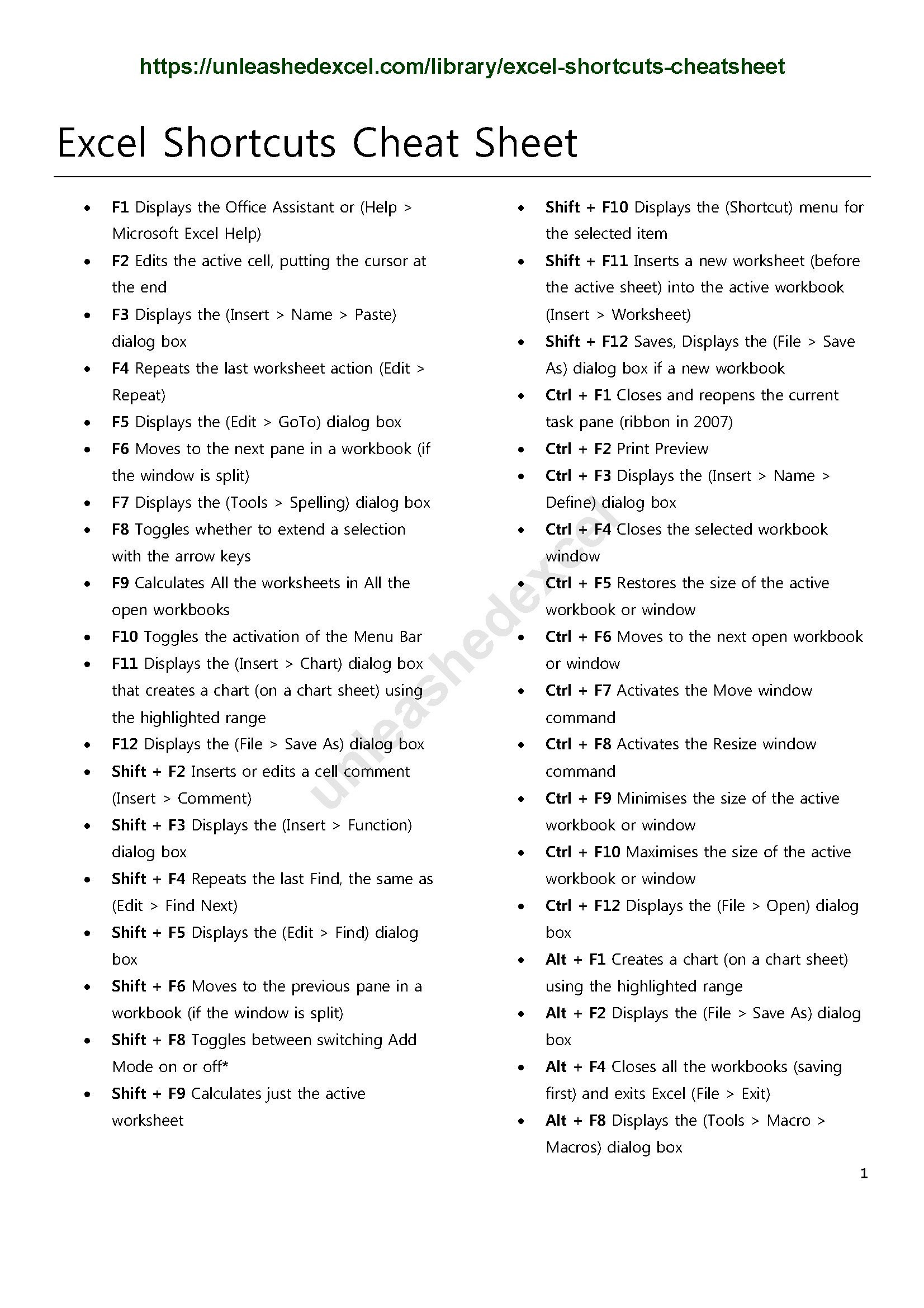 https://unleashedexcel.com/library/excel-shortcuts-cheatsheet

Excel Shortcuts Cheat Sheet

- F1 Displays the Office Assistant or (Help > Microsoft Excel Help)
- F2 Edits the active cell, putting the cursor at the end
- F3 Displays the (Insert > Name > Paste) dialog box
- F4 Repeats the last worksheet action (Edit > Repeat)
- F5 Displays the (Edit > GoTo) dialog box
- F6 Moves to the next pane in a workbook (if the window is split)
- F7 Displays the (Tools > Spelling) dialog box
- F8 Toggles whether to extend a selection with the arrow keys
- F9 Calculates All the worksheets in All the open workbooks
- F10 Toggles the activation of the Menu Bar
- F11 Displays the (Insert > Chart) dialog box that creates a chart (on a chart sheet) using the highlighted range
- F12 Displays the (File > Save As) dialog box
- Shift + F2 Inserts or edits a cell comment (Insert > Comment)
- Shift + F3 Displays the (Insert > Function) dialog box
- Shift + F4 Repeats the last Find, the same as (Edit > Find Next)
- Shift + F5 Displays the (Edit > Find) dialog box
- Shift + F6 Moves to the previous pane in a workbook (if the window is split)
- Shift + F8 Toggles between switching Add Mode on or off*
- Shift + F9 Calculates just the active worksheet

- Shift + F10 Displays the (Shortcut) menu for the selected item
- Shift + F11 Inserts a new worksheet (before the active sheet) into the active workbook (Insert > Worksheet)
- Shift + F12 Saves, Displays the (File > Save As) dialog box if a new workbook
- Ctrl + F1 Closes and reopens the current task pane (ribbon in 2007)
- Ctrl + F2 Print Preview
- Ctrl + F3 Displays the (Insert > Name > Define) dialog box
- Ctrl + F4 Closes the selected workbook window
- Ctrl + F5 Restores the size of the active workbook or window
- Ctrl + F6 Moves to the next open workbook or window
- Ctrl + F7 Activates the Move window command
- Ctrl + F8 Activates the Resize window command
- Ctrl + F9 Minimises the size of the active workbook or window
- Ctrl + F10 Maximises the size of the active workbook or window
- Ctrl + F12 Displays the (File > Open) dialog box
- Alt + F1 Creates a chart (on a chart sheet) using the highlighted range
- Alt + F2 Displays the (File > Save As) dialog box
- Alt + F4 Closes all the workbooks (saving first) and exits Excel (File > Exit)
- Alt + F8 Displays the (Tools > Macro > Macros) dialog box

unleashedexcel

1